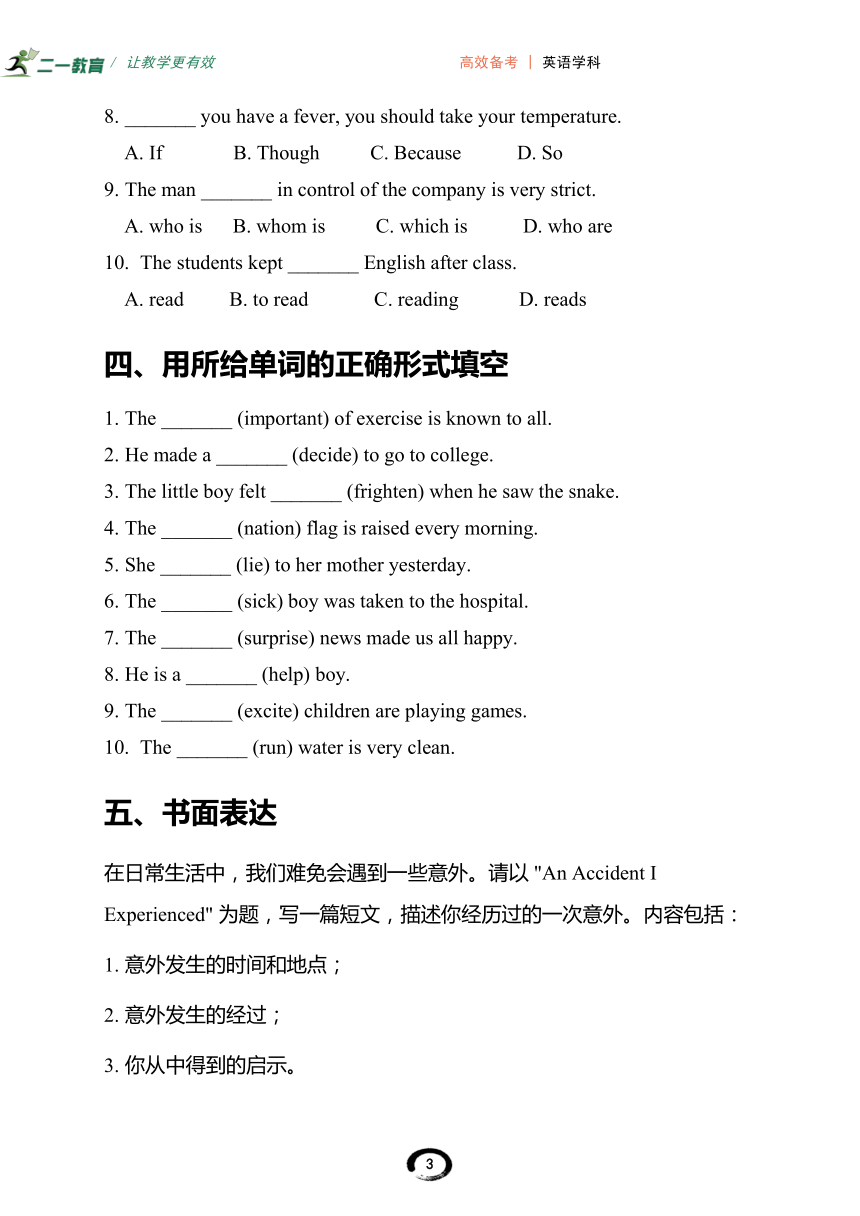 二一教育 / 让教学更有效　　高效备考 | 英语学科

8. _______ you have a fever, you should take your temperature.

A. If　B. Though　C. Because　D. So

9. The man _______ in control of the company is very strict.

A. who is　B. whom is　C. which is　D. who are

10. The students kept _______ English after class.

A. read　B. to read　C. reading　D. reads

四、用所给单词的正确形式填空

1. The _______ (important) of exercise is known to all.

2. He made a _______ (decide) to go to college.

3. The little boy felt _______ (frighten) when he saw the snake.

4. The _______ (nation) flag is raised every morning.

5. She _______ (lie) to her mother yesterday.

6. The _______ (sick) boy was taken to the hospital.

7. The _______ (surprise) news made us all happy.

8. He is a _______ (help) boy.

9. The _______ (excite) children are playing games.

10. The _______ (run) water is very clean.

五、书面表达

在日常生活中，我们难免会遇到一些意外。请以 "An Accident I Experienced" 为题，写一篇短文，描述你经历过的一次意外。内容包括：

1. 意外发生的时间和地点；

2. 意外发生的经过；

3. 你从中得到的启示。

3